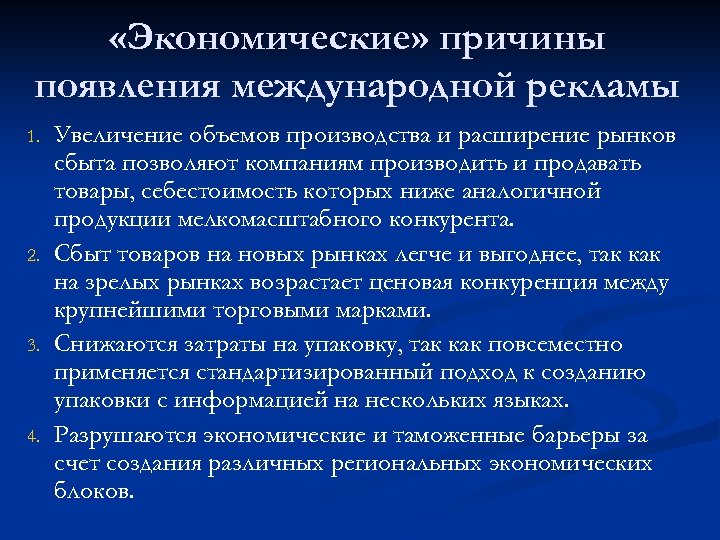 «Экономические» причины появления международной рекламы

1. Увеличение объемов производства и расширение рынков сбыта позволяют компаниям производить и продавать товары, себестоимость которых ниже аналогичной продукции мелкомасштабного конкурента.

2. Сбыт товаров на новых рынках легче и выгоднее, так как на зрелых рынках возрастает ценовая конкуренция между крупнейшими торговыми марками.

3. Снижаются затраты на упаковку, так как повсеместно применяется стандартизированный подход к созданию упаковки с информацией на нескольких языках.

4. Разрушаются экономические и таможенные барьеры за счет создания различных региональных экономических блоков.